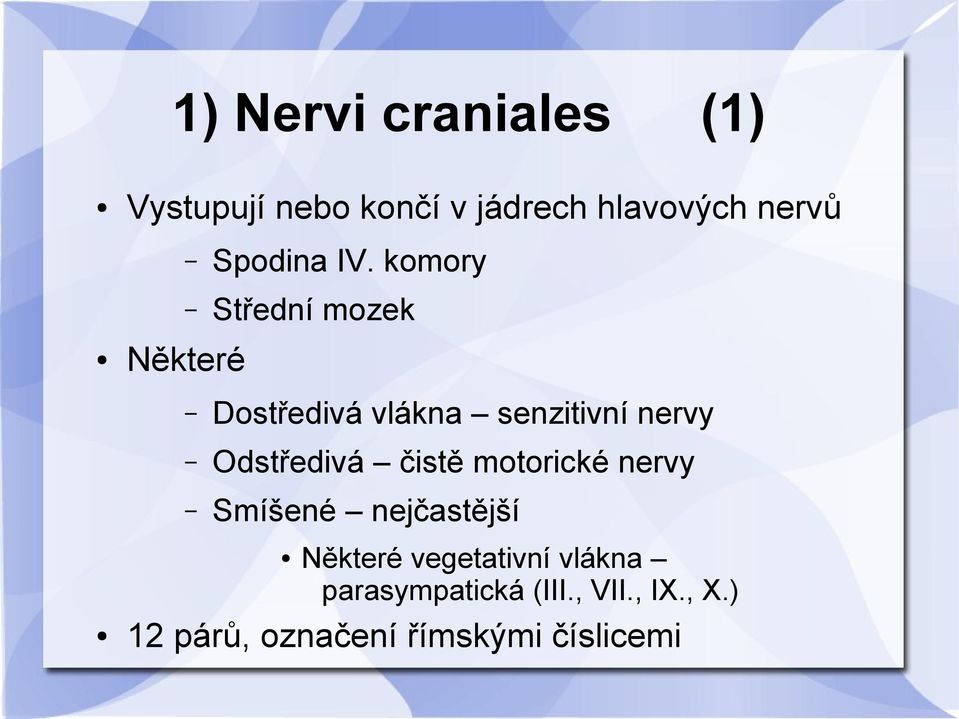 1) Nervi craniales (1)

• Vystupují nebo končí v jádrech hlavových nervů
 – Spodina IV. komory
 – Střední mozek
• Některé
 – Dostředivá vlákna – senzitivní nervy
 – Odstředivá – čistě motorické nervy
 – Smíšené – nejčastější
 • Některé vegetativní vlákna – parasympatická (III., VII., IX., X.)
• 12 párů, označení římskými číslicemi